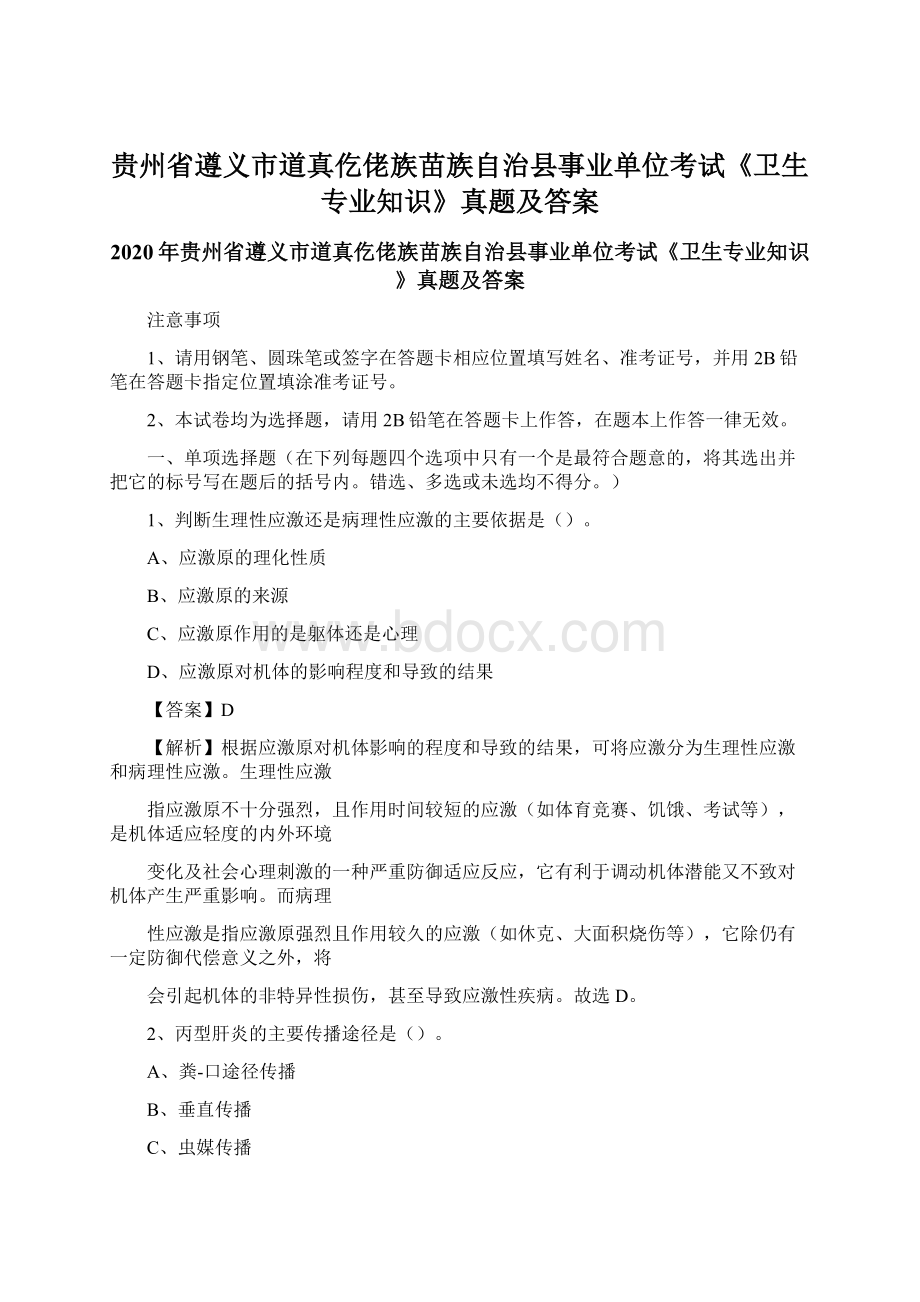 贵州省遵义市道真仡佬族苗族自治县事业单位考试《卫生专业知识》真题及答案

2020年贵州省遵义市道真仡佬族苗族自治县事业单位考试《卫生专业知识》真题及答案

注意事项

1、请用钢笔、圆珠笔或签字在答题卡相应位置填写姓名、准考证号，并用2B铅笔在答题卡指定位置填涂准考证号。

2、本试卷均为选择题，请用2B铅笔在答题卡上作答，在题本上作答一律无效。

一、单项选择题（在下列每题四个选项中只有一个是最符合题意的，将其选出并把它的标号写在题后的括号内。错选、多选或未选均不得分。）

1、判断生理性应激还是病理性应激的主要依据是（）。

A、应激原的理化性质

B、应激原的来源

C、应激原作用的是躯体还是心理

D、应激原对机体的影响程度和导致的结果

【答案】D

【解析】根据应激原对机体影响的程度和导致的结果，可将应激分为生理性应激和病理性应激。生理性应激

指应激原不十分强烈，且作用时间较短的应激（如体育竞赛、饥饿、考试等），是机体适应轻度的内外环境

变化及社会心理刺激的一种严重防御适应反应，它有利于调动机体潜能又不致对机体产生严重影响。而病理

性应激是指应激原强烈且作用较久的应激（如休克、大面积烧伤等），它除仍有一定防御代偿意义之外，将

会引起机体的非特异性损伤，甚至导致应激性疾病。故选D。

2、丙型肝炎的主要传播途径是（）。

A、粪-口途径传播

B、垂直传播

C、虫媒传播

www.bdocx.com